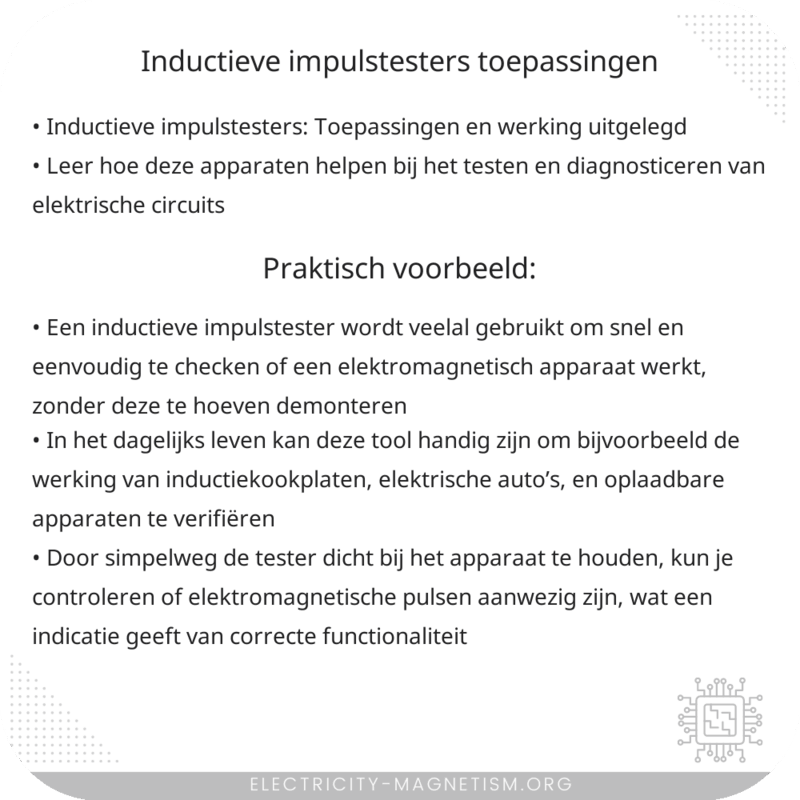 Inductieve impulstesters toepassingen

• Inductieve impulstesters: Toepassingen en werking uitgelegd
• Leer hoe deze apparaten helpen bij het testen en diagnosticeren van elektrische circuits

Praktisch voorbeeld:

• Een inductieve impulstester wordt veelal gebruikt om snel en eenvoudig te checken of een elektromagnetisch apparaat werkt, zonder deze te hoeven demonteren
• In het dagelijks leven kan deze tool handig zijn om bijvoorbeeld de werking van inductiekookplaten, elektrische auto's, en oplaadbare apparaten te verifiëren
• Door simpelweg de tester dicht bij het apparaat te houden, kun je controleren of elektromagnetische pulsen aanwezig zijn, wat een indicatie geeft van correcte functionaliteit

ELECTRICITY-MAGNETISM.ORG